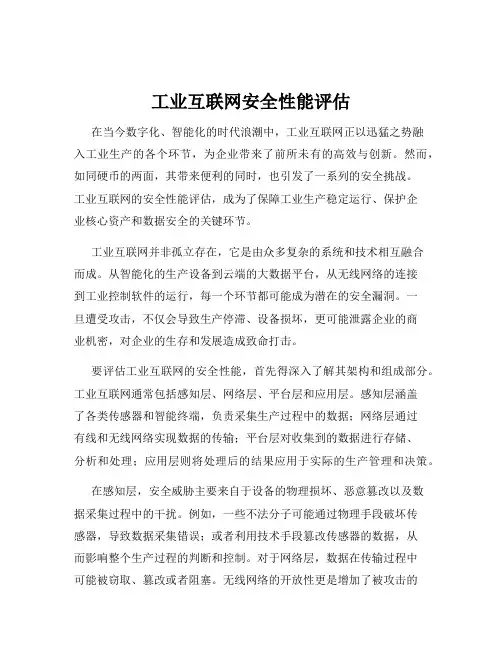 工业互联网安全性能评估

在当今数字化、智能化的时代浪潮中，工业互联网正以迅猛之势融入工业生产的各个环节，为企业带来了前所未有的高效与创新。然而，如同硬币的两面，其带来便利的同时，也引发了一系列的安全挑战。工业互联网的安全性能评估，成为了保障工业生产稳定运行、保护企业核心资产和数据安全的关键环节。

工业互联网并非孤立存在，它是由众多复杂的系统和技术相互融合而成。从智能化的生产设备到云端的大数据平台，从无线网络的连接到工业控制软件的运行，每一个环节都可能成为潜在的安全漏洞。一旦遭受攻击，不仅会导致生产停滞、设备损坏，更可能泄露企业的商业机密，对企业的生存和发展造成致命打击。

要评估工业互联网的安全性能，首先得深入了解其架构和组成部分。工业互联网通常包括感知层、网络层、平台层和应用层。感知层涵盖了各类传感器和智能终端，负责采集生产过程中的数据；网络层通过有线和无线网络实现数据的传输；平台层对收集到的数据进行存储、分析和处理；应用层则将处理后的结果应用于实际的生产管理和决策。

在感知层，安全威胁主要来自于设备的物理损坏、恶意篡改以及数据采集过程中的干扰。例如，一些不法分子可能通过物理手段破坏传感器，导致数据采集错误；或者利用技术手段篡改传感器的数据，从而影响整个生产过程的判断和控制。对于网络层，数据在传输过程中可能被窃取、篡改或者阻塞。无线网络的开放性更是增加了被攻击的